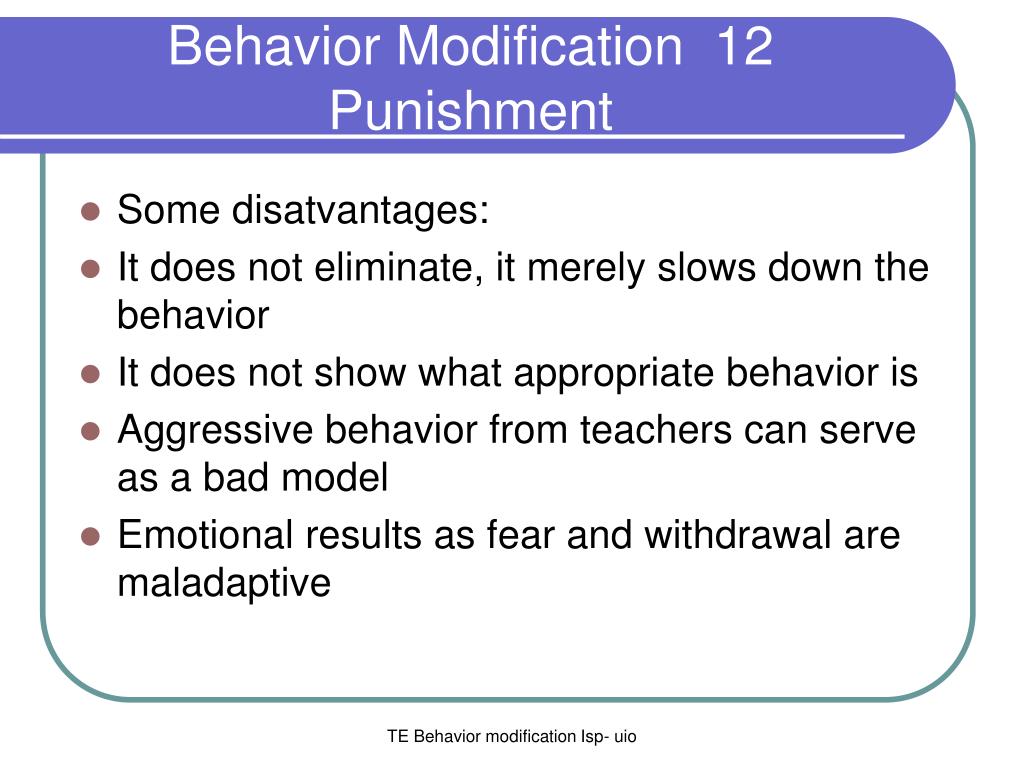 Behavior Modification 12
Punishment

- Some disatvantages:
- It does not eliminate, it merely slows down the behavior
- It does not show what appropriate behavior is
- Aggressive behavior from teachers can serve as a bad model
- Emotional results as fear and withdrawal are maladaptive

TE Behavior modification Isp- uio